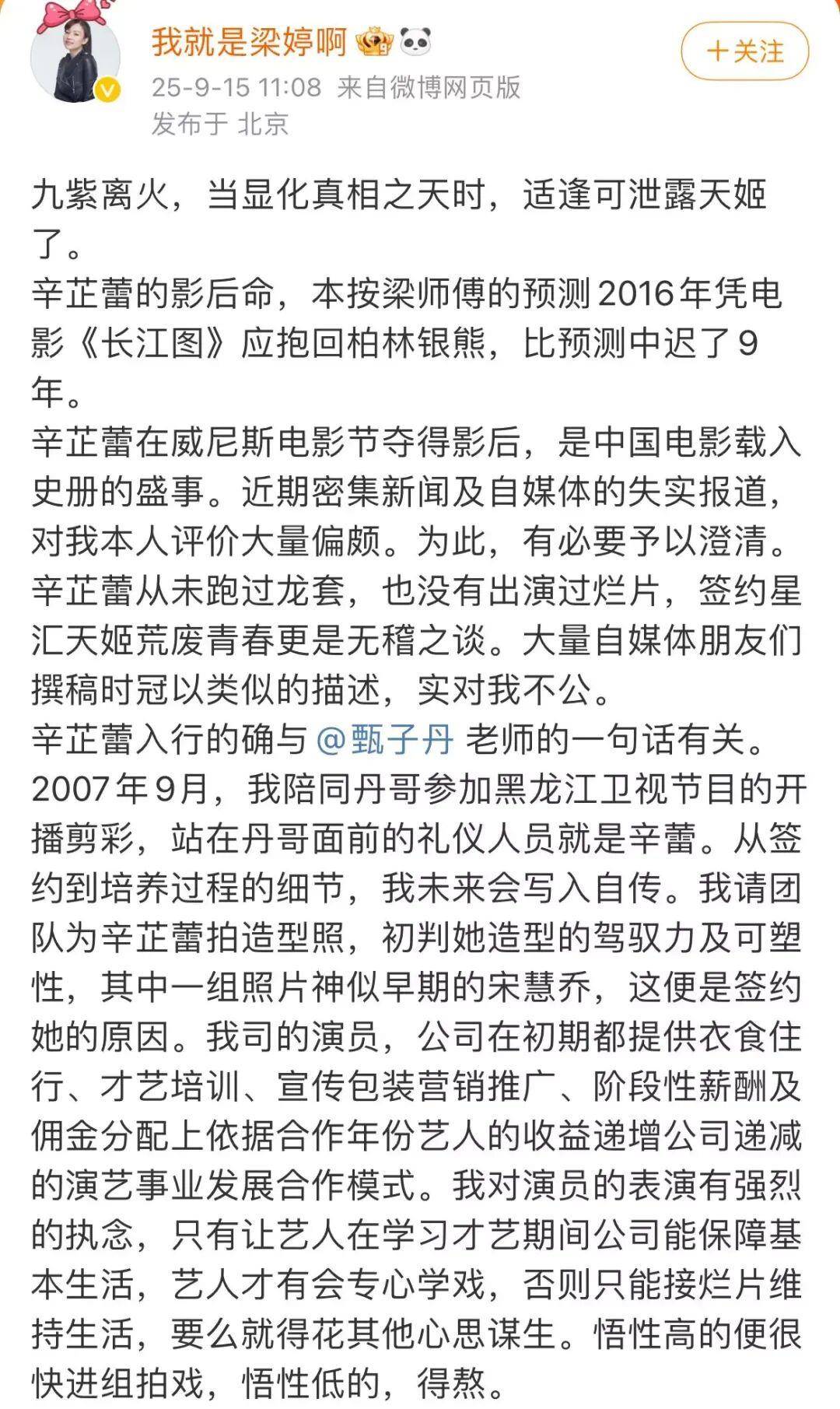 我就是梁婷啊

＋关注

25-9-15 11:08 来自微博网页版
发布于 北京

九紫离火，当显化真相之天时，适逢可泄露天姬了。
辛芷蕾的影后命，本按梁师傅的预测2016年凭电影《长江图》应抱回柏林银熊，比预测中迟了9年。
辛芷蕾在威尼斯电影节夺得影后，是中国电影载入史册的盛事。近期密集新闻及自媒体的失实报道，对我本人评价大量偏颇。为此，有必要予以澄清。
辛芷蕾从未跑过龙套，也没有出演过烂片，签约星汇天姬荒废青春更是无稽之谈。大量自媒体朋友们撰稿时冠以类似的描述，实对我不公。
辛芷蕾入行的确与 @甄子丹 老师的一句话有关。2007年9月，我陪同丹哥参加黑龙江卫视节目的开播剪彩，站在丹哥面前的礼仪人员就是辛蕾。从签约到培养过程的细节，我未来会写入自传。我请团队为辛芷蕾拍造型照，初判她造型的驾驭力及可塑性，其中一组照片神似早期的宋慧乔，这便是签约她的原因。我司的演员，公司在初期都提供衣食住行、才艺培训、宣传包装营销推广、阶段性薪酬及佣金分配上依据合作年份艺人的收益递增公司递减的演艺事业发展合作模式。我对演员的表演有强烈的执念，只有让艺人在学习才艺期间公司能保障基本生活，艺人才有会专心学戏，否则只能接烂片维持生活，要么就得花其他心思谋生。悟性高的便很快进组拍戏，悟性低的，得熬。